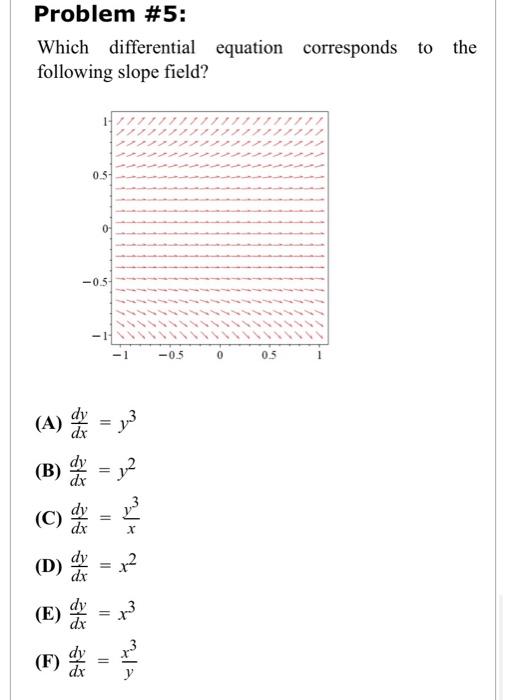 Problem #5:

Which differential equation corresponds to the following slope field?

1
0.5
0
−0.5
−1
−1
−0.5
0
0.5
1

(A) $\frac{dy}{dx} = y^3$

(B) $\frac{dy}{dx} = y^2$

(C) $\frac{dy}{dx} = \frac{y^3}{x}$

(D) $\frac{dy}{dx} = x^2$

(E) $\frac{dy}{dx} = x^3$

(F) $\frac{dy}{dx} = \frac{x^3}{y}$